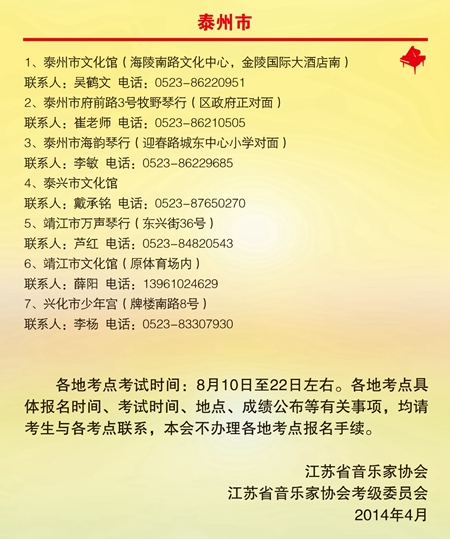 泰州市

1、泰州市文化馆（海陵南路文化中心，金陵国际大酒店南）
联系人：吴鹤文 电话：0523-86220951
2、泰州市府前路3号牧野琴行（区政府正对面）
联系人：崔老师 电话：0523-86210505
3、泰州市海韵琴行（迎春路城东中心小学对面）
联系人：李敏 电话：0523-86229685
4、泰兴市文化馆
联系人：戴承铭 电话：0523-87650270
5、靖江市万声琴行（东兴街36号）
联系人：芦红 电话：0523-84820543
6、靖江市文化馆（原体育场内）
联系人：薛阳 电话：13961024629
7、兴化市少年宫（牌楼南路8号）
联系人：李杨 电话：0523-83307930

各地考点考试时间：8月10日至22日左右。各地考点具体报名时间、考试时间、地点、成绩公布等有关事项，均请考生与各考点联系，本会不办理各地考点报名手续。

江苏省音乐家协会
江苏省音乐家协会考级委员会
2014年4月